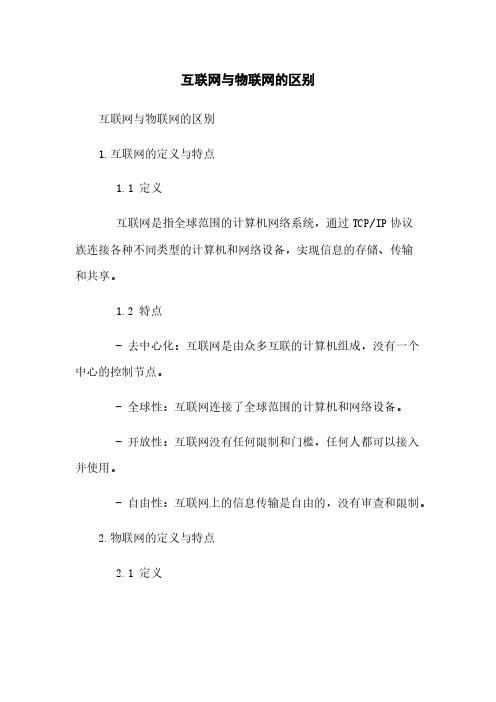 互联网与物联网的区别

互联网与物联网的区别

1.互联网的定义与特点

1.1 定义

互联网是指全球范围的计算机网络系统，通过 TCP/IP 协议族连接各种不同类型的计算机和网络设备，实现信息的存储、传输和共享。

1.2 特点

- 去中心化：互联网是由众多互联的计算机组成，没有一个中心的控制节点。

- 全球性：互联网连接了全球范围的计算机和网络设备。

- 开放性：互联网没有任何限制和门槛，任何人都可以接入并使用。

- 自由性：互联网上的信息传输是自由的，没有审查和限制。

2.物联网的定义与特点

2.1 定义